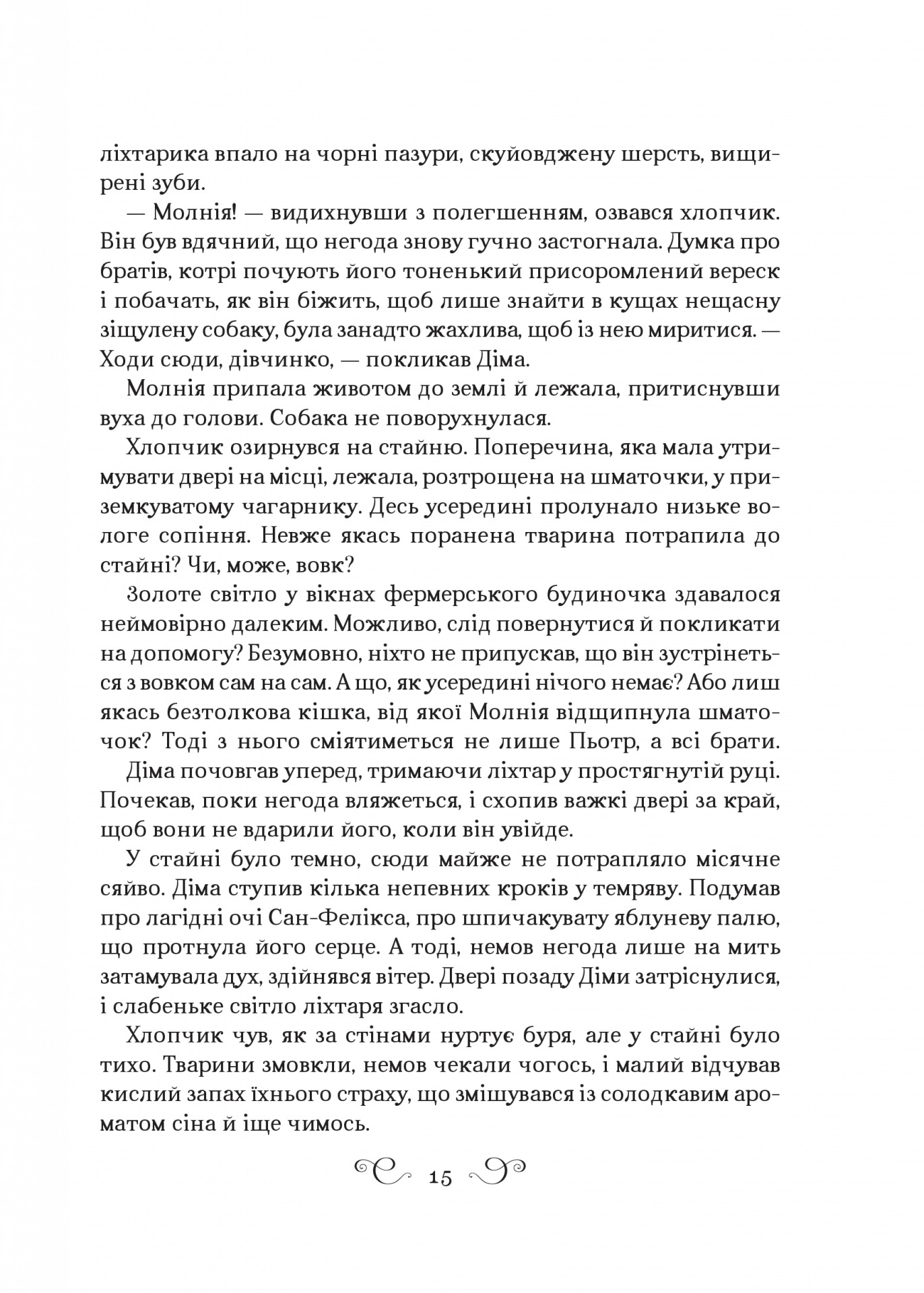 ліхтарика впало на чорні пазури, скуйовджену шерсть, вищирені зуби.

— Молнія! — видихнувши з полегшенням, озвався хлопчик. Він був вдячний, що негода знову гучно застогнала. Думка про братів, котрі почують його тоненький присоромлений вереск і побачать, як він біжить, щоб лише знайти в кущах нещасну зіщулену собаку, була занадто жахлива, щоб із нею миритися. — Ходи сюди, дівчинко, — покликав Діма.

Молнія припала животом до землі й лежала, притиснувши вуха до голови. Собака не поворухнулася.

Хлопчик озирнувся на стайню. Поперечина, яка мала утримувати двері на місці, лежала, розтрощена на шматочки, у приземкуватому чагарнику. Десь усередині пролунало низьке вологе сопіння. Невже якась поранена тварина потрапила до стайні? Чи, може, вовк?

Золоте світло у вікнах фермерського будиночка здавалося неймовірно далеким. Можливо, слід повернутися й покликати на допомогу? Безумовно, ніхто не припускав, що він зустрінеться з вовком сам на сам. А що, як усередині нічого немає? Або лиш якась безтолкова кішка, від якої Молнія відщипнула шматочок? Тоді з нього сміятиметься не лише Пьотр, а всі брати.

Діма почовгав уперед, тримаючи ліхтар у простягнутій руці. Почекав, поки негода вляжеться, і схопив важкі двері за край, щоб вони не вдарили його, коли він увійде.

У стайні було темно, сюди майже не потрапляло місячне сяйво. Діма ступив кілька непевних кроків у темряву. Подумав про лагідні очі Сан-Фелікса, про шпичакувату яблуневу палю, що протнула його серце. А тоді, немов негода лише на мить затамувала дух, здійнявся вітер. Двері позаду Діми затріснулися, і слабеньке світло ліхтаря згасло.

Хлопчик чув, як за стінами нуртує буря, але у стайні було тихо. Тварини змовкли, немов чекали чогось, і малий відчував кислий запах їхнього страху, що змішувався із солодкавим ароматом сіна й іще чимось.

15